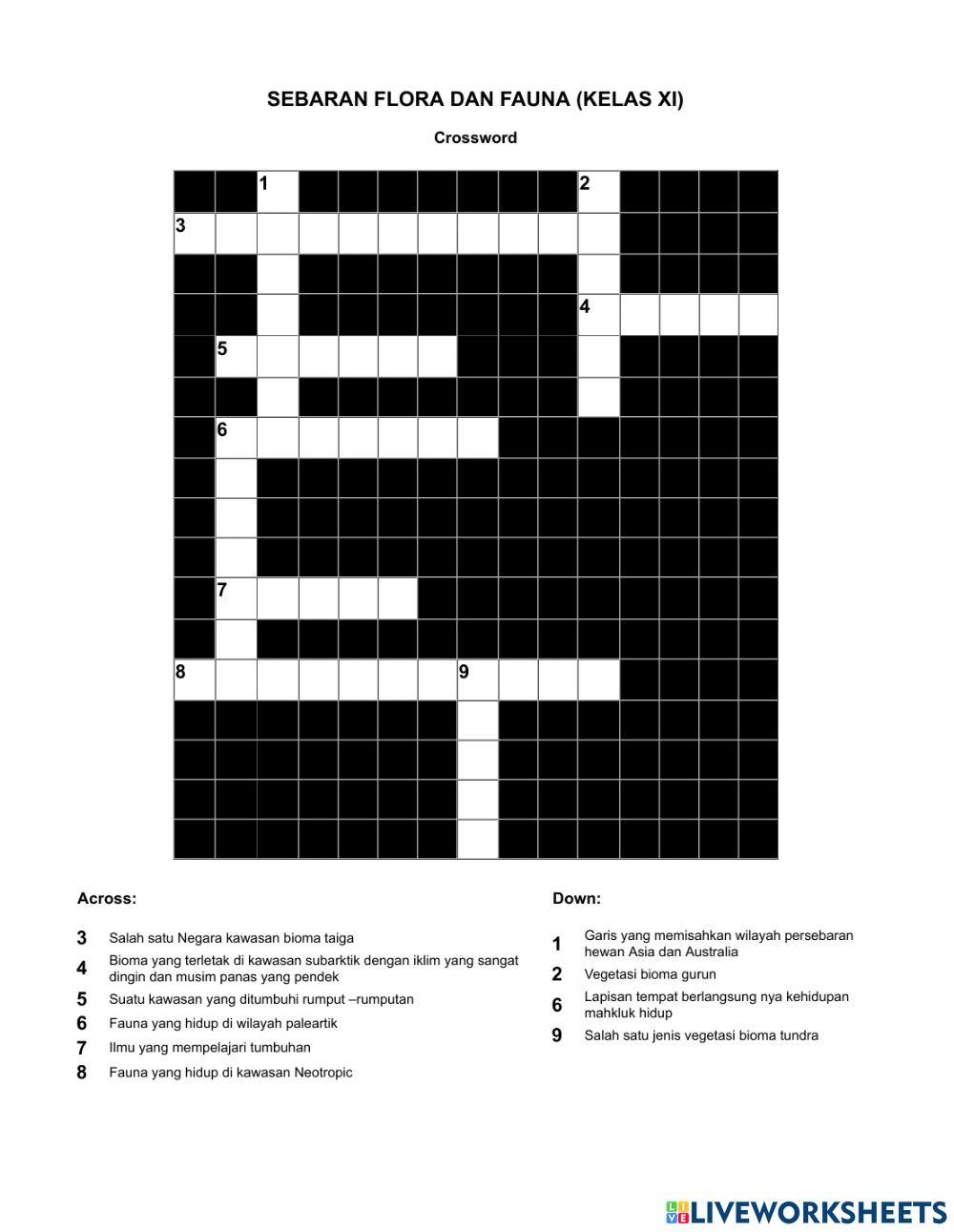 SEBARAN FLORA DAN FAUNA (KELAS XI)

Crossword

1
2
3
4
5
6
7
8
9

Across:

3 Salah satu Negara kawasan bioma taiga
4 Bioma yang terletak di kawasan subarktik dengan iklim yang sangat dingin dan musim panas yang pendek
5 Suatu kawasan yang ditumbuhi rumput –rumputan
6 Fauna yang hidup di wilayah paleartik
7 Ilmu yang mempelajari tumbuhan
8 Fauna yang hidup di kawasan Neotropic

Down:

1 Garis yang memisahkan wilayah persebaran hewan Asia dan Australia
2 Vegetasi bioma gurun
6 Lapisan tempat berlangsung nya kehidupan mahkluk hidup
9 Salah satu jenis vegetasi bioma tundra

LIVEWORKSHEETS